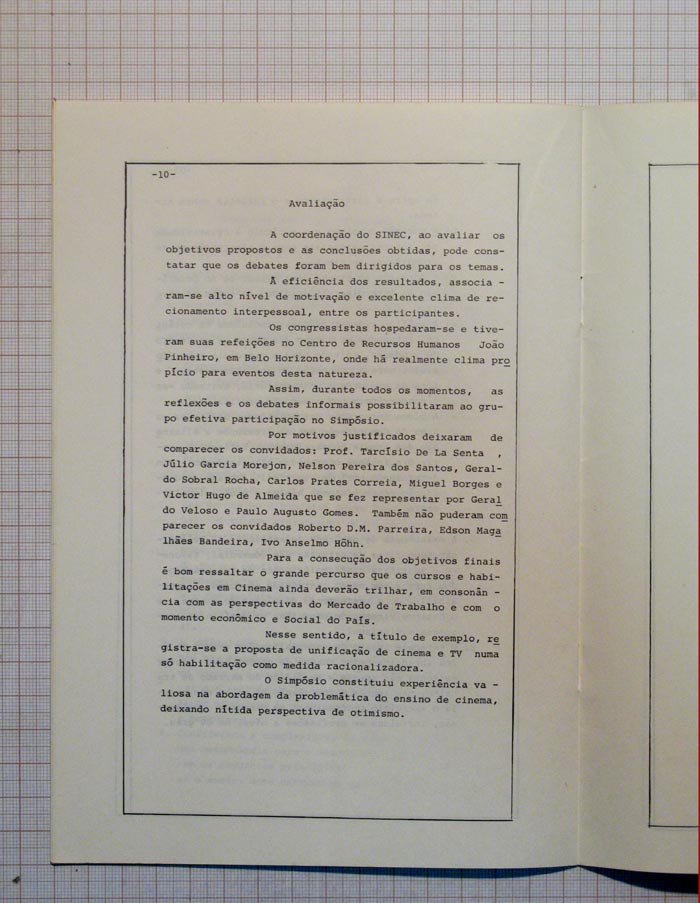 -10-

Avaliação

A coordenação do SINEC, ao avaliar os objetivos propostos e as conclusões obtidas, pode constatar que os debates foram bem dirigidos para os temas.

À eficiência dos resultados, associaram-se alto nível de motivação e excelente clima de recionamento interpessoal, entre os participantes.

Os congressistas hospedaram-se e tiveram suas refeições no Centro de Recursos Humanos João Pinheiro, em Belo Horizonte, onde há realmente clima propício para eventos desta natureza.

Assim, durante todos os momentos, as reflexões e os debates informais possibilitaram ao grupo efetiva participação no Simpósio.

Por motivos justificados deixaram de comparecer os convidados: Prof. Tarcísio De La Senta , Júlio Garcia Morejon, Nelson Pereira dos Santos, Geraldo Sobral Rocha, Carlos Prates Correia, Miguel Borges e Victor Hugo de Almeida que se fez representar por Geraldo Veloso e Paulo Augusto Gomes. Também não puderam comparecer os convidados Roberto D.M. Parreira, Edson Magalhães Bandeira, Ivo Anselmo Höhn.

Para a consecução dos objetivos finais é bom ressaltar o grande percurso que os cursos e habilitações em Cinema ainda deverão trilhar, em consonância com as perspectivas do Mercado de Trabalho e com o momento econômico e Social do País.

Nesse sentido, a título de exemplo, registra-se a proposta de unificação de cinema e TV numa só habilitação como medida racionalizadora.

O Simpósio constituiu experiência valiosa na abordagem da problemática do ensino de cinema, deixando nítida perspectiva de otimismo.